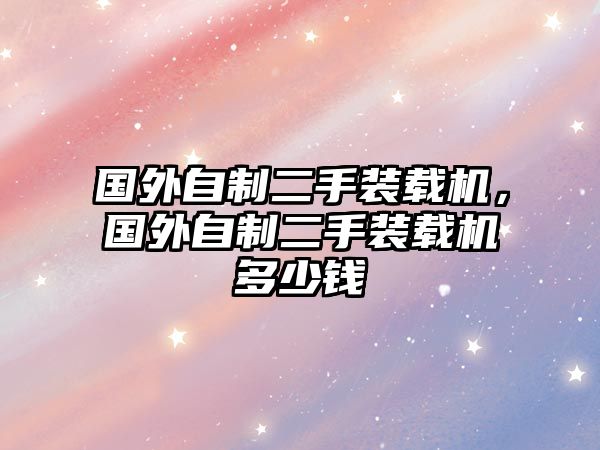 国外自制二手装载机，国外自制二手装载机多少钱